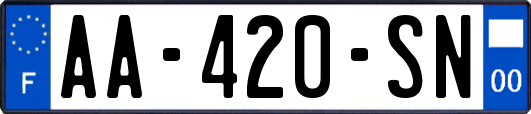 F

AA-420-SN

00